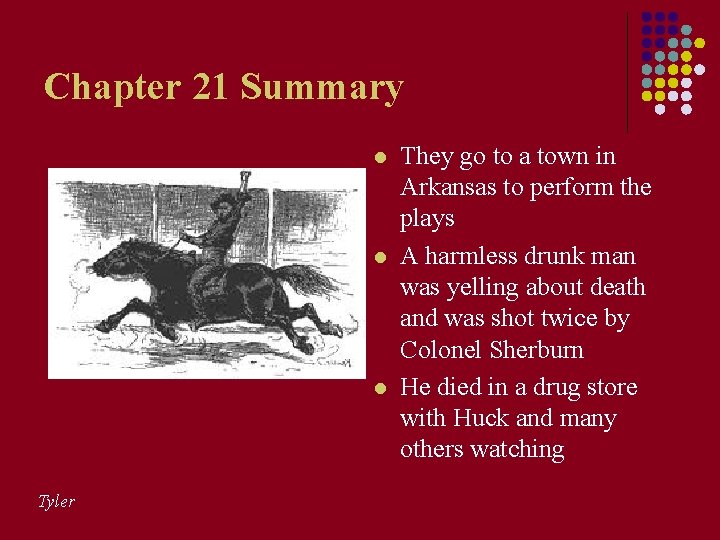 Chapter 21 Summary

- They go to a town in Arkansas to perform the plays
- A harmless drunk man was yelling about death and was shot twice by Colonel Sherburn
- He died in a drug store with Huck and many others watching

Tyler